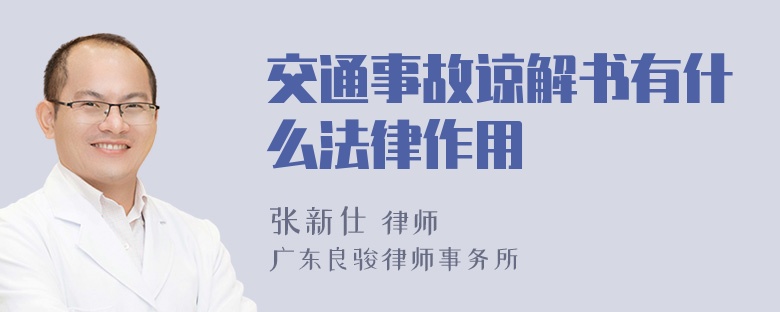 交通事故谅解书有什么法律作用

张新仕 律师
广东良骏律师事务所